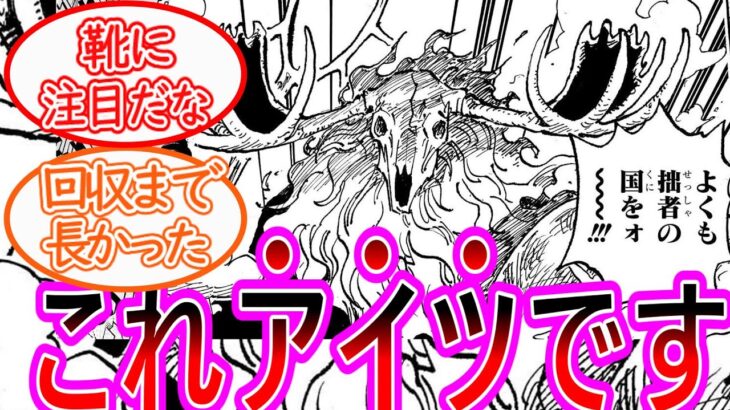 靴に注目だな

回収まで長かった

よくも拙者の国をオ〜〜〜!!!

これアイツです